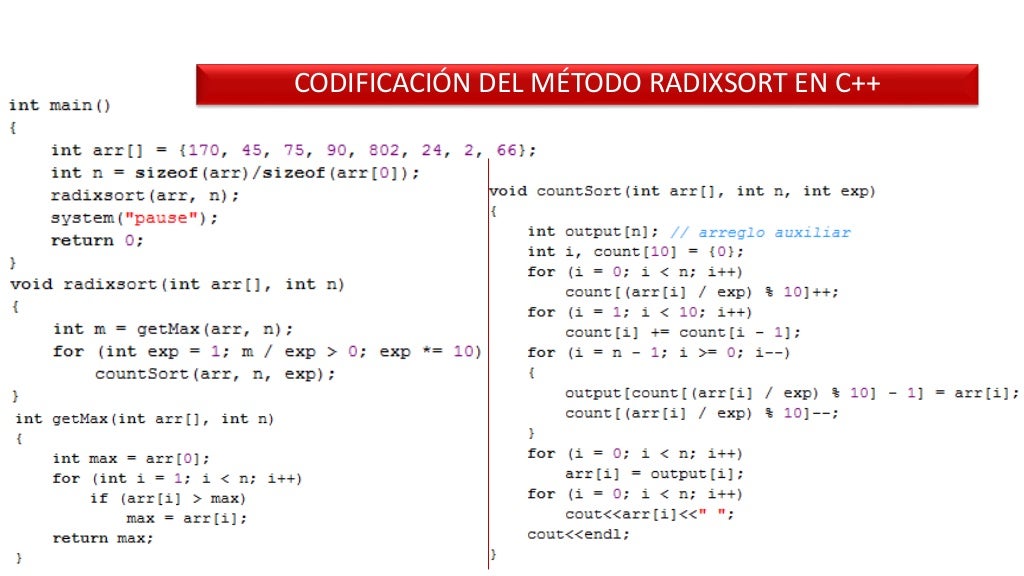 CODIFICACIÓN DEL MÉTODO RADIXSORT EN C++

int main()
{
    int arr[] = {170, 45, 75, 90, 802, 24, 2, 66};
    int n = sizeof(arr)/sizeof(arr[0]);
    radixsort(arr, n);
    system("pause");
    return 0;
}
void radixsort(int arr[], int n)
{
    int m = getMax(arr, n);
    for (int exp = 1; m / exp > 0; exp *= 10)
        countSort(arr, n, exp);
}
int getMax(int arr[], int n)
{
    int max = arr[0];
    for (int i = 1; i < n; i++)
        if (arr[i] > max)
            max = arr[i];
    return max;
}

void countSort(int arr[], int n, int exp)
{
    int output[n]; // arreglo auxiliar
    int i, count[10] = {0};
    for (i = 0; i < n; i++)
        count[(arr[i] / exp) % 10]++;
    for (i = 1; i < 10; i++)
        count[i] += count[i - 1];
    for (i = n - 1; i >= 0; i--)
    {
        output[count[(arr[i] / exp) % 10] - 1] = arr[i];
        count[(arr[i] / exp) % 10]--;
    }
    for (i = 0; i < n; i++)
        arr[i] = output[i];
    for (i = 0; i < n; i++)
        cout<<arr[i]<<" ";
    cout<<endl;
}